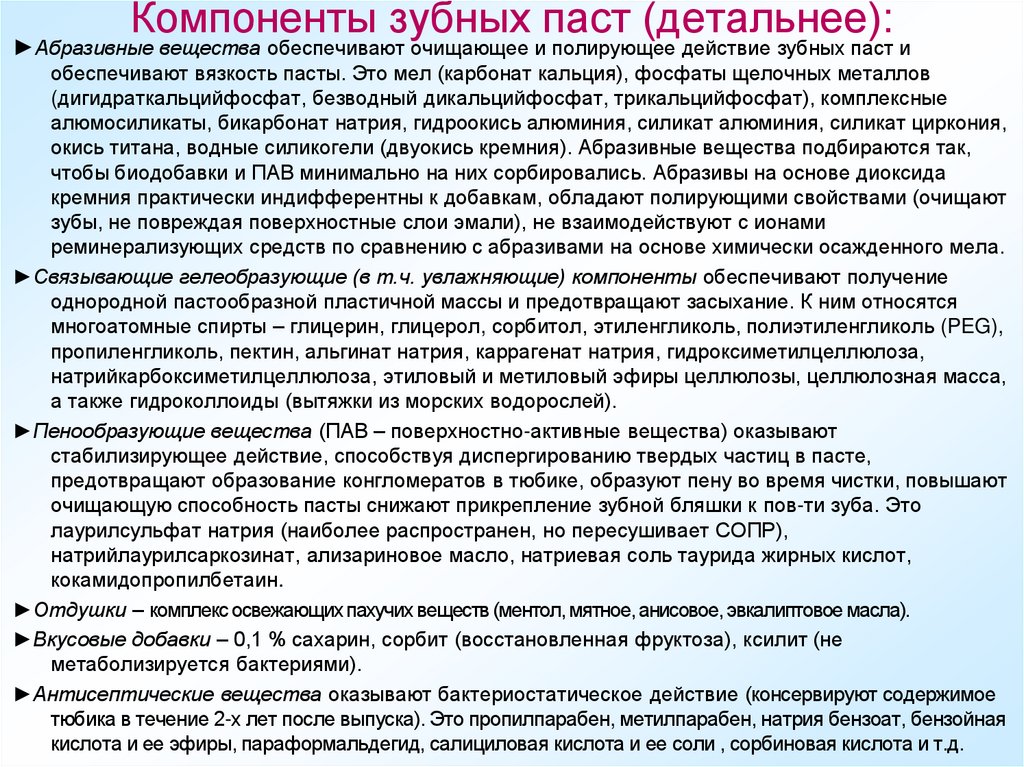 Компоненты зубных паст (детальнее):

►Абразивные вещества обеспечивают очищающее и полирующее действие зубных паст и обеспечивают вязкость пасты. Это мел (карбонат кальция), фосфаты щелочных металлов (дигидраткальцийфосфат, безводный дикальцийфосфат, трикальцийфосфат), комплексные алюмосиликаты, бикарбонат натрия, гидроокись алюминия, силикат алюминия, силикат циркония, окись титана, водные силикогели (двуокись кремния). Абразивные вещества подбираются так, чтобы биодобавки и ПАВ минимально на них сорбировались. Абразивы на основе диоксида кремния практически индифферентны к добавкам, обладают полирующими свойствами (очищают зубы, не повреждая поверхностные слои эмали), не взаимодействуют с ионами реминерализующих средств по сравнению с абразивами на основе химически осажденного мела.

►Связывающие гелеобразующие (в т.ч. увлажняющие) компоненты обеспечивают получение однородной пастообразной пластичной массы и предотвращают засыхание. К ним относятся многоатомные спирты – глицерин, глицерол, сорбитол, этиленгликоль, полиэтиленгликоль (PEG), пропиленгликоль, пектин, альгинат натрия, каррагенат натрия, гидроксиметилцеллюлоза, натрийкарбоксиметилцеллюлоза, этиловый и метиловый эфиры целлюлозы, целлюлозная масса, а также гидроколлоиды (вытяжки из морских водорослей).

►Пенообразующие вещества (ПАВ – поверхностно-активные вещества) оказывают стабилизирующее действие, способствуя диспергированию твердых частиц в пасте, предотвращают образование конгломератов в тюбике, образуют пену во время чистки, повышают очищающую способность пасты снижают прикрепление зубной бляшки к пов-ти зуба. Это лаурилсульфат натрия (наиболее распространен, но пересушивает СОПР), натрийлаурилсаркозинат, ализариновое масло, натриевая соль таурида жирных кислот, кокамидопропилбетаин.

►Отдушки – комплекс освежающих пахучих веществ (ментол, мятное, анисовое, эвкалиптовое масла).

►Вкусовые добавки – 0,1 % сахарин, сорбит (восстановленная фруктоза), ксилит (не метаболизируется бактериями).

►Антисептические вещества оказывают бактериостатическое действие (консервируют содержимое тюбика в течение 2-х лет после выпуска). Это пропилпарабен, метилпарабен, натрия бензоат, бензойная кислота и ее эфиры, параформальдегид, салициловая кислота и ее соли , сорбиновая кислота и т.д.